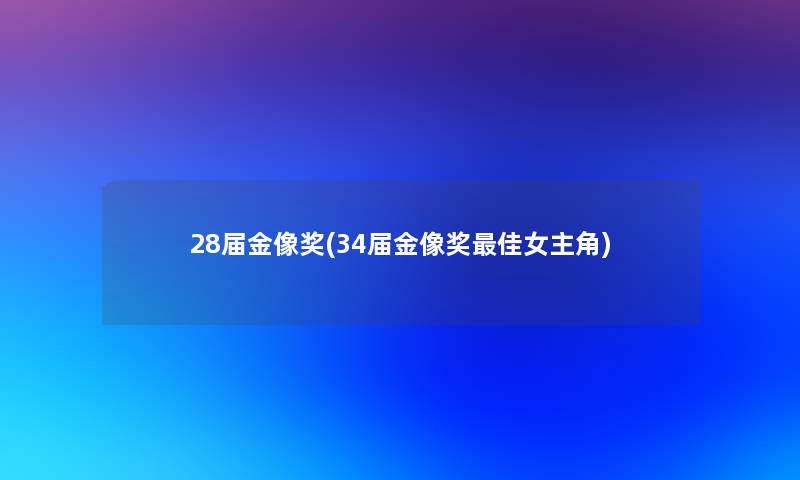 28届金像奖(34届金像奖最佳女主角)